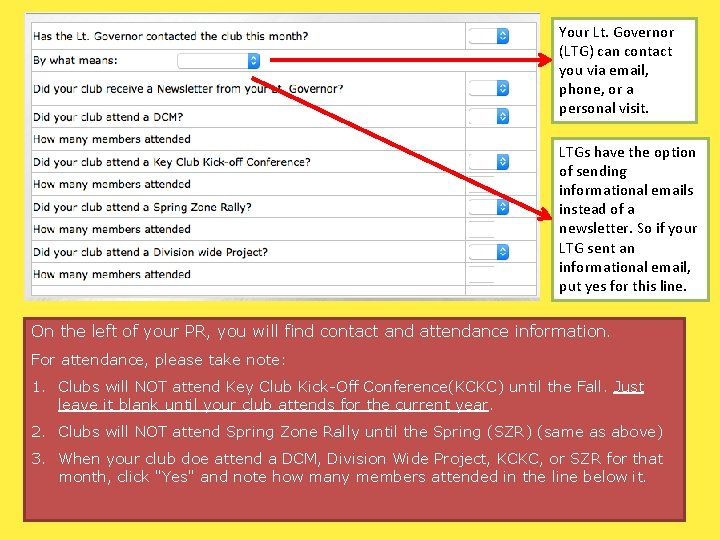 Has the Lt. Governor contacted the club this month?
By what means:
Did your club receive a Newsletter from your Lt. Governor?
Did your club attend a DCM?
How many members attended
Did your club attend a Key Club Kick-off Conference?
How many members attended
Did your club attend a Spring Zone Rally?
How many members attended
Did your club attend a Division wide Project?
How many members attended

Your Lt. Governor (LTG) can contact you via email, phone, or a personal visit.

LTGs have the option of sending informational emails instead of a newsletter. So if your LTG sent an informational email, put yes for this line.

On the left of your PR, you will find contact and attendance information.

For attendance, please take note:

1. Clubs will NOT attend Key Club Kick-Off Conference(KCKC) until the Fall. Just leave it blank until your club attends for the current year.

2. Clubs will NOT attend Spring Zone Rally until the Spring (SZR) (same as above)

3. When your club doe attend a DCM, Division Wide Project, KCKC, or SZR for that month, click "Yes" and note how many members attended in the line below it.